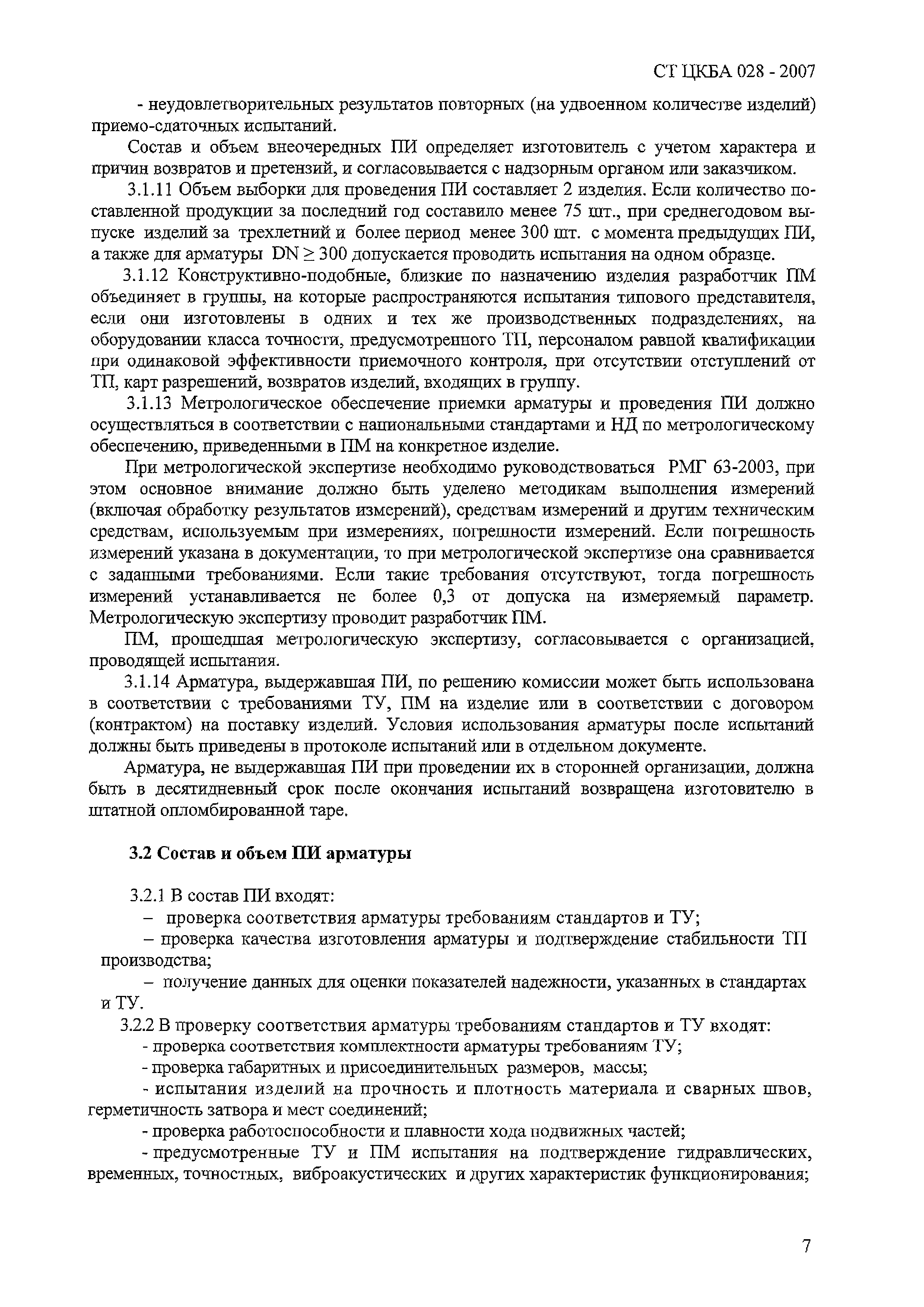 СТ ЦКБА 028 - 2007

- неудовлетворительных результатов повторных (на удвоенном количестве изделий) приемо-сдаточных испытаний.

Состав и объем внеочередных ПИ определяет изготовитель с учетом характера и причин возвратов и претензий, и согласовывается с надзорным органом или заказчиком.

3.1.11 Объем выборки для проведения ПИ составляет 2 изделия. Если количество поставленной продукции за последний год составило менее 75 шт., при среднегодовом выпуске изделий за трехлетний и более период менее 300 шт. с момента предыдущих ПИ, а также для арматуры DN $\geq$ 300 допускается проводить испытания на одном образце.

3.1.12 Конструктивно-подобные, близкие по назначению изделия разработчик ПМ объединяет в группы, на которые распространяются испытания типового представителя, если они изготовлены в одних и тех же производственных подразделениях, на оборудовании класса точности, предусмотренного ТП, персоналом равной квалификации при одинаковой эффективности приемочного контроля, при отсутствии отступлений от ТП, карт разрешений, возвратов изделий, входящих в группу.

3.1.13 Метрологическое обеспечение приемки арматуры и проведения ПИ должно осуществляться в соответствии с национальными стандартами и НД по метрологическому обеспечению, приведенными в ПМ на конкретное изделие.

При метрологической экспертизе необходимо руководствоваться РМГ 63-2003, при этом основное внимание должно быть уделено методикам выполнения измерений (включая обработку результатов измерений), средствам измерений и другим техническим средствам, используемым при измерениях, погрешности измерений. Если погрешность измерений указана в документации, то при метрологической экспертизе она сравнивается с заданными требованиями. Если такие требования отсутствуют, тогда погрешность измерений устанавливается не более 0,3 от допуска на измеряемый параметр. Метрологическую экспертизу проводит разработчик ПМ.

ПМ, прошедшая метрологическую экспертизу, согласовывается с организацией, проводящей испытания.

3.1.14 Арматура, выдержавшая ПИ, по решению комиссии может быть использована в соответствии с требованиями ТУ, ПМ на изделие или в соответствии с договором (контрактом) на поставку изделий. Условия использования арматуры после испытаний должны быть приведены в протоколе испытаний или в отдельном документе.

Арматура, не выдержавшая ПИ при проведении их в сторонней организации, должна быть в десятидневный срок после окончания испытаний возвращена изготовителю в штатной опломбированной таре.

3.2 Состав и объем ПИ арматуры

3.2.1 В состав ПИ входят:
– проверка соответствия арматуры требованиям стандартов и ТУ;
– проверка качества изготовления арматуры и подтверждение стабильности ТП производства;
– получение данных для оценки показателей надежности, указанных в стандартах и ТУ.

3.2.2 В проверку соответствия арматуры требованиям стандартов и ТУ входят:
- проверка соответствия комплектности арматуры требованиям ТУ;
- проверка габаритных и присоединительных размеров, массы;
- испытания изделий на прочность и плотность материала и сварных швов, герметичность затвора и мест соединений;
- проверка работоспособности и плавности хода подвижных частей;
- предусмотренные ТУ и ПМ испытания на подтверждение гидравлических, временных, точностных, виброакустических и других характеристик функционирования;

7